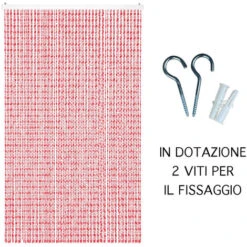 IN DOTAZIONE
2 VITI PER
IL FISSAGGIO